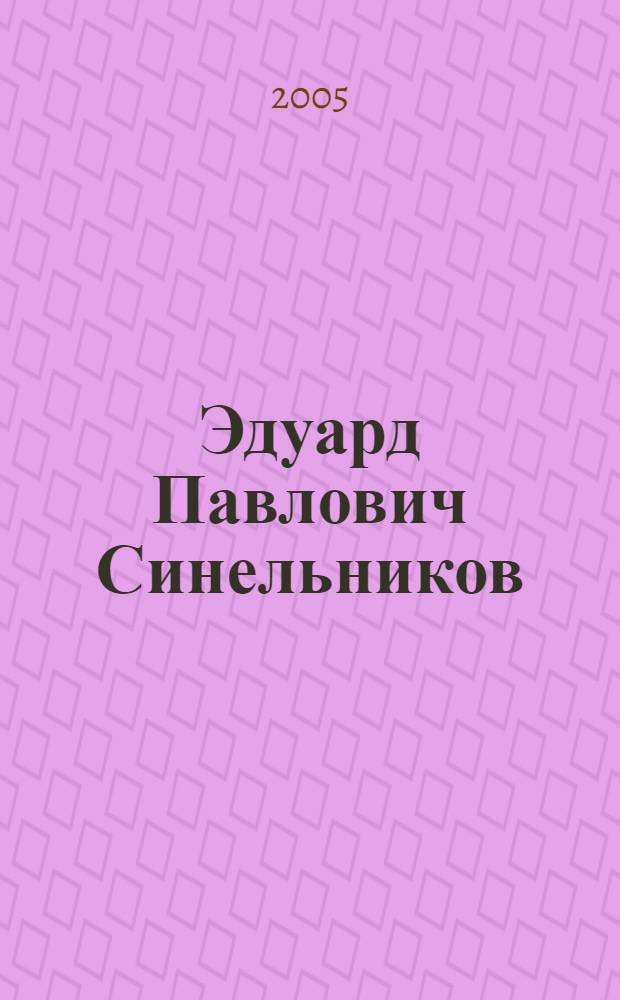 2005

Эдуард Павлович Синельников